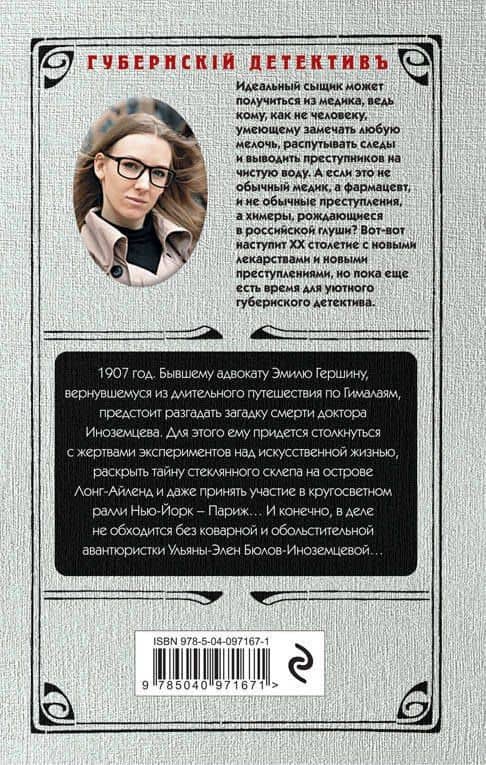 ГУБЕРНСКІЙ ДЕТЕКТИВЪ

Идеальный сыщик может получиться из медика, ведь кому, как не человеку, умеющему замечать любую мелочь, распутывать следы и выводить преступников на чистую воду. А если это не обычный медик, а фармацевт, и не обычные преступления, а химеры, рождающиеся в российской глуши? Вот-вот наступит XX столетие с новыми лекарствами и новыми преступлениями, но пока еще есть время для уютного губернского детектива.

1907 год. Бывшему адвокату Эмилю Гершину, вернувшемуся из длительного путешествия по Гималаям, предстоит разгадать загадку смерти доктора Иноземцева. Для этого ему придется столкнуться с жертвами экспериментов над искусственной жизнью, раскрыть тайну стеклянного склепа на острове Лонг-Айленд и даже принять участие в кругосветном ралли Нью-Йорк – Париж… И конечно, в деле не обходится без коварной и обольстительной авантюристки Ульяны-Элен Бюлов-Иноземцевой…

ISBN 978-5-04-097167-1

9 785040 971671 >